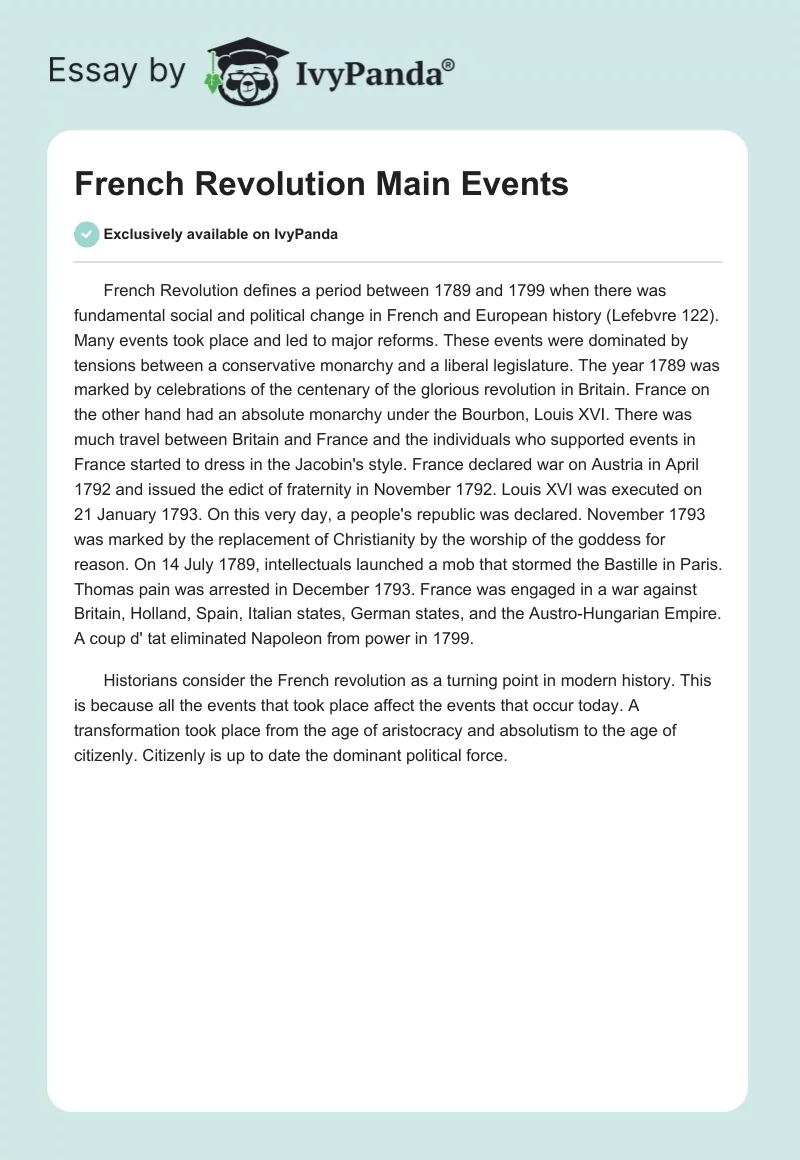 Essay by IvyPanda®

French Revolution Main Events

Exclusively available on IvyPanda

French Revolution defines a period between 1789 and 1799 when there was fundamental social and political change in French and European history (Lefebvre 122). Many events took place and led to major reforms. These events were dominated by tensions between a conservative monarchy and a liberal legislature. The year 1789 was marked by celebrations of the centenary of the glorious revolution in Britain. France on the other hand had an absolute monarchy under the Bourbon, Louis XVI. There was much travel between Britain and France and the individuals who supported events in France started to dress in the Jacobin's style. France declared war on Austria in April 1792 and issued the edict of fraternity in November 1792. Louis XVI was executed on 21 January 1793. On this very day, a people's republic was declared. November 1793 was marked by the replacement of Christianity by the worship of the goddess for reason. On 14 July 1789, intellectuals launched a mob that stormed the Bastille in Paris. Thomas pain was arrested in December 1793. France was engaged in a war against Britain, Holland, Spain, Italian states, German states, and the Austro-Hungarian Empire. A coup d' tat eliminated Napoleon from power in 1799.

Historians consider the French revolution as a turning point in modern history. This is because all the events that took place affect the events that occur today. A transformation took place from the age of aristocracy and absolutism to the age of citizenly. Citizenly is up to date the dominant political force.